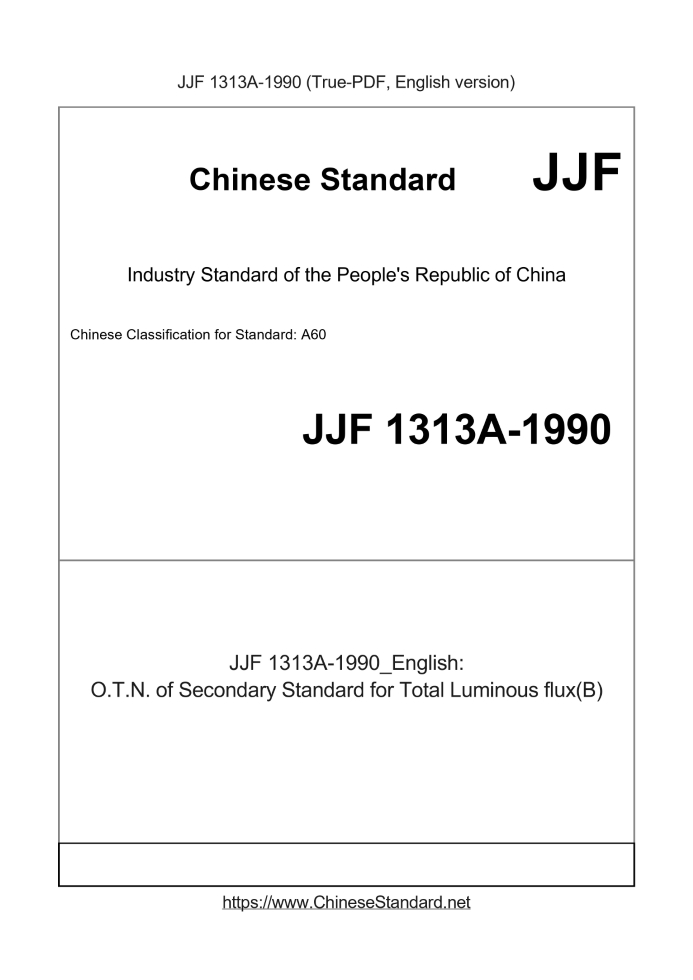 JJF 1313A-1990 (True-PDF, English version)

Chinese Standard JJF

Industry Standard of the People's Republic of China

Chinese Classification for Standard: A60

JJF 1313A-1990

JJF 1313A-1990_English:
O.T.N. of Secondary Standard for Total Luminous flux(B)

https://www.ChineseStandard.net